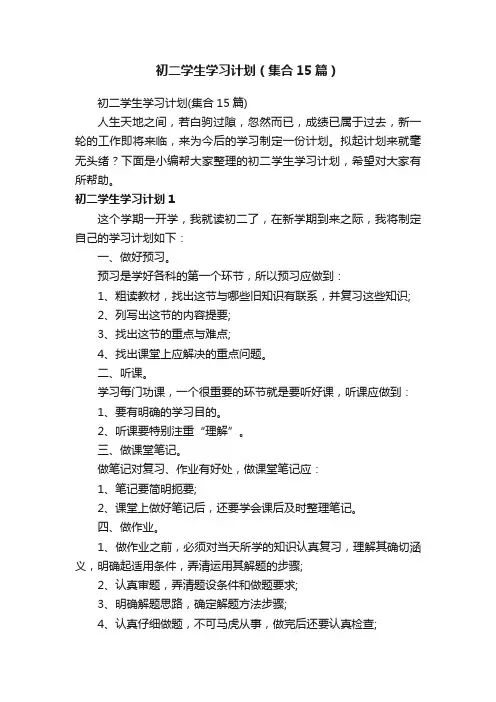 初二学生学习计划（集合15篇）

初二学生学习计划(集合15篇)

人生天地之间，若白驹过隙，忽然而已，成绩已属于过去，新一轮的工作即将来临，来为今后的学习制定一份计划。拟起计划来就毫无头绪？下面是小编帮大家整理的初二学生学习计划，希望对大家有所帮助。

初二学生学习计划1

这个学期一开学，我就读初二了，在新学期到来之际，我将制定自己的学习计划如下：

一、做好预习。

预习是学好各科的第一个环节，所以预习应做到：

1、粗读教材，找出这节与哪些旧知识有联系，并复习这些知识;

2、列写出这节的内容提要;

3、找出这节的重点与难点;

4、找出课堂上应解决的重点问题。

二、听课。

学习每门功课，一个很重要的环节就是要听好课，听课应做到：

1、要有明确的学习目的。

2、听课要特别注重“理解”。

三、做课堂笔记。

做笔记对复习、作业有好处，做课堂笔记应：

1、笔记要简明扼要;

2、课堂上做好笔记后，还要学会课后及时整理笔记。

四、做作业。

1、做作业之前，必须对当天所学的知识认真复习，理解其确切涵义，明确起适用条件，弄清运用其解题的步骤;

2、认真审题，弄清题设条件和做题要求;

3、明确解题思路，确定解题方法步骤;

4、认真仔细做题，不可马虎从事，做完后还要认真检查;